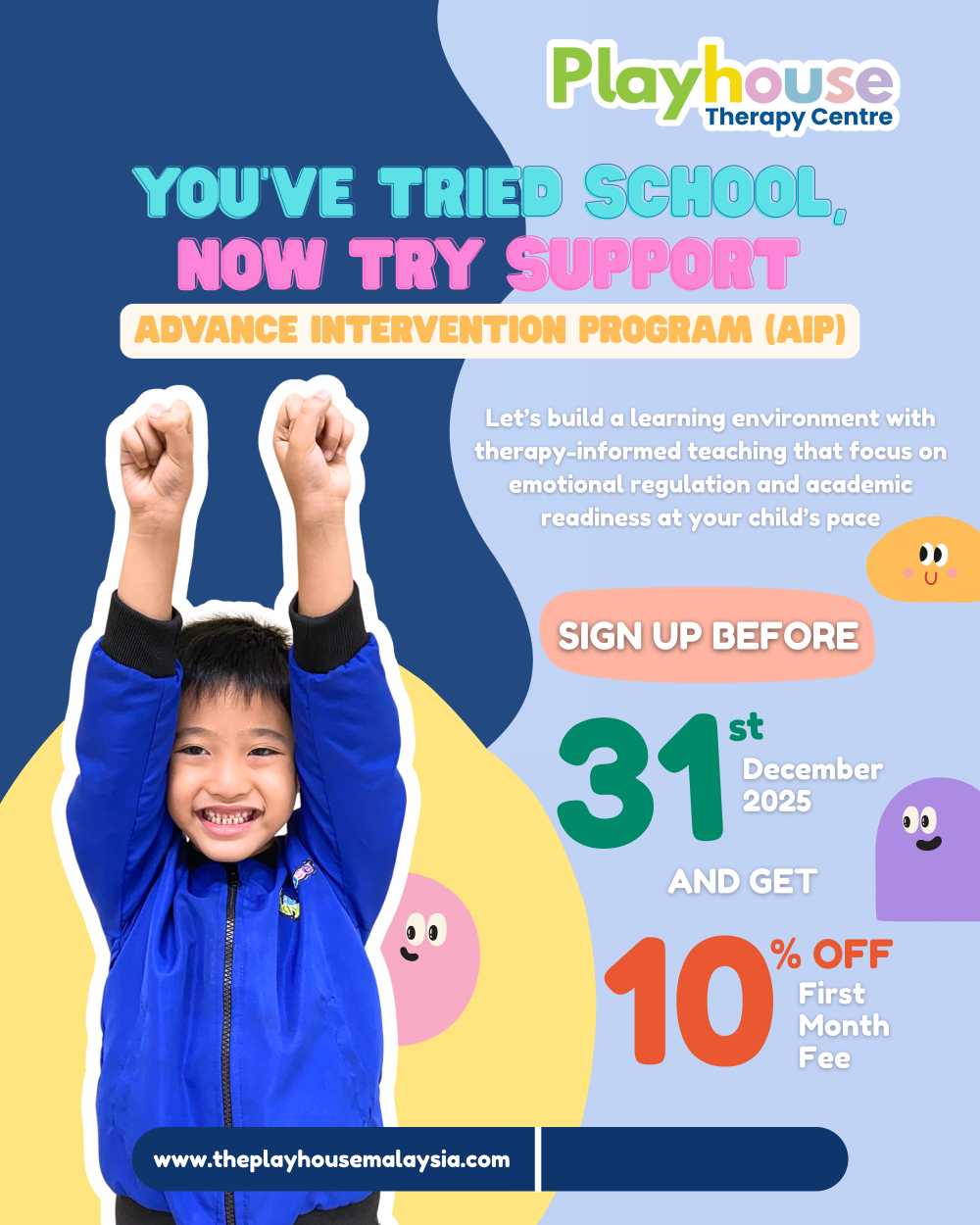 Playhouse
Therapy Centre

YOU'VE TRIED SCHOOL, NOW TRY SUPPORT

ADVANCE INTERVENTION PROGRAM (AIP)

Let's build a learning environment with therapy-informed teaching that focus on emotional regulation and academic readiness at your child's pace

SIGN UP BEFORE

31st December 2025

AND GET

10% OFF First Month Fee

www.theplayhousemalaysia.com